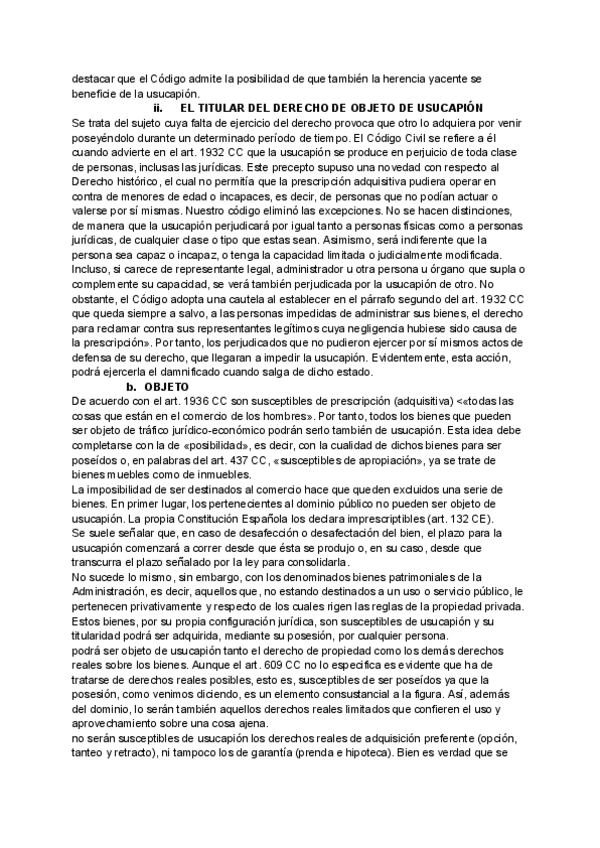 destacar que el Código admite la posibilidad de que también la herencia yacente se beneficie de la usucapión.

ii. EL TITULAR DEL DERECHO DE OBJETO DE USUCAPIÓN

Se trata del sujeto cuya falta de ejercicio del derecho provoca que otro lo adquiera por venir poseyéndolo durante un determinado período de tiempo. El Código Civil se refiere a él cuando advierte en el art. 1932 CC que la usucapión se produce en perjuicio de toda clase de personas, inclusas las jurídicas. Este precepto supuso una novedad con respecto al Derecho histórico, el cual no permitía que la prescripción adquisitiva pudiera operar en contra de menores de edad o incapaces, es decir, de personas que no podían actuar o valerse por sí mismas. Nuestro código eliminó las excepciones. No se hacen distinciones, de manera que la usucapión perjudicará por igual tanto a personas físicas como a personas jurídicas, de cualquier clase o tipo que estas sean. Asimismo, será indiferente que la persona sea capaz o incapaz, o tenga la capacidad limitada o judicialmente modificada. Incluso, si carece de representante legal, administrador u otra persona u órgano que supla o complemente su capacidad, se verá también perjudicada por la usucapión de otro. No obstante, el Código adopta una cautela al establecer en el párrafo segundo del art. 1932 CC que queda siempre a salvo, a las personas impedidas de administrar sus bienes, el derecho para reclamar contra sus representantes legítimos cuya negligencia hubiese sido causa de la prescripción». Por tanto, los perjudicados que no pudieron ejercer por sí mismos actos de defensa de su derecho, que llegaran a impedir la usucapión. Evidentemente, esta acción, podrá ejercerla el damnificado cuando salga de dicho estado.

b. OBJETO

De acuerdo con el art. 1936 CC son susceptibles de prescripción (adquisitiva) <«todas las cosas que están en el comercio de los hombres». Por tanto, todos los bienes que pueden ser objeto de tráfico jurídico-económico podrán serlo también de usucapión. Esta idea debe completarse con la de «posibilidad», es decir, con la cualidad de dichos bienes para ser poseídos o, en palabras del art. 437 CC, «susceptibles de apropiación», ya se trate de bienes muebles como de inmuebles.
La imposibilidad de ser destinados al comercio hace que queden excluidos una serie de bienes. En primer lugar, los pertenecientes al dominio público no pueden ser objeto de usucapión. La propia Constitución Española los declara imprescriptibles (art. 132 CE).
Se suele señalar que, en caso de desafección o desafectación del bien, el plazo para la usucapión comenzará a correr desde que ésta se produjo o, en su caso, desde que transcurra el plazo señalado por la ley para consolidarla.
No sucede lo mismo, sin embargo, con los denominados bienes patrimoniales de la Administración, es decir, aquellos que, no estando destinados a un uso o servicio público, le pertenecen privativamente y respecto de los cuales rigen las reglas de la propiedad privada. Estos bienes, por su propia configuración jurídica, son susceptibles de usucapión y su titularidad podrá ser adquirida, mediante su posesión, por cualquier persona.
podrá ser objeto de usucapión tanto el derecho de propiedad como los demás derechos reales sobre los bienes. Aunque el art. 609 CC no lo especifica es evidente que ha de tratarse de derechos reales posibles, esto es, susceptibles de ser poseídos ya que la posesión, como venimos diciendo, es un elemento consustancial a la figura. Así, además del dominio, lo serán también aquellos derechos reales limitados que confieren el uso y aprovechamiento sobre una cosa ajena.
no serán susceptibles de usucapión los derechos reales de adquisición preferente (opción, tanteo y retracto), ni tampoco los de garantía (prenda e hipoteca). Bien es verdad que se